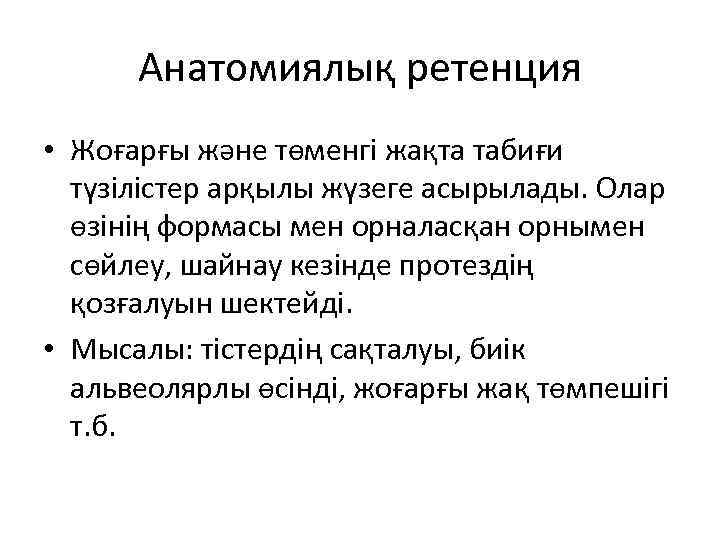 Анатомиялық ретенция

• Жоғарғы және төменгі жақта табиғи түзілістер арқылы жүзеге асырылады. Олар өзінің формасы мен орналасқан орнымен сөйлеу, шайнау кезінде протездің қозғалуын шектейді.

• Мысалы: тістердің сақталуы, биік альвеолярлы өсінді, жоғарғы жақ төмпешігі т.б.